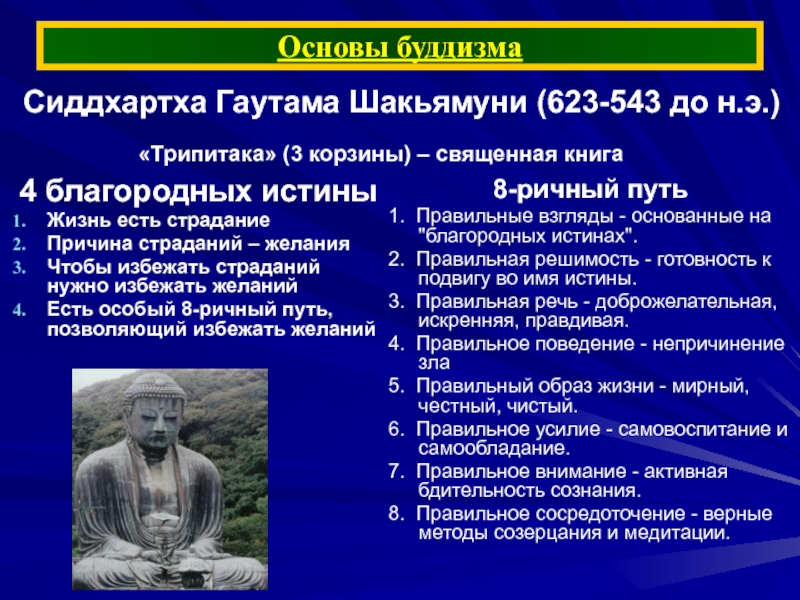 Основы буддизма

Сиддхартха Гаутама Шакьямуни (623-543 до н.э.)

«Трипитака» (3 корзины) – священная книга

4 благородных истины

1. Жизнь есть страдание
2. Причина страданий – желания
3. Чтобы избежать страданий нужно избежать желаний
4. Есть особый 8-ричный путь, позволяющий избежать желаний

8-ричный путь

1. Правильные взгляды - основанные на "благородных истинах".
2. Правильная решимость - готовность к подвигу во имя истины.
3. Правильная речь - доброжелательная, искренняя, правдивая.
4. Правильное поведение - непричинение зла
5. Правильный образ жизни - мирный, честный, чистый.
6. Правильное усилие - самовоспитание и самообладание.
7. Правильное внимание - активная бдительность сознания.
8. Правильное сосредоточение - верные методы созерцания и медитации.